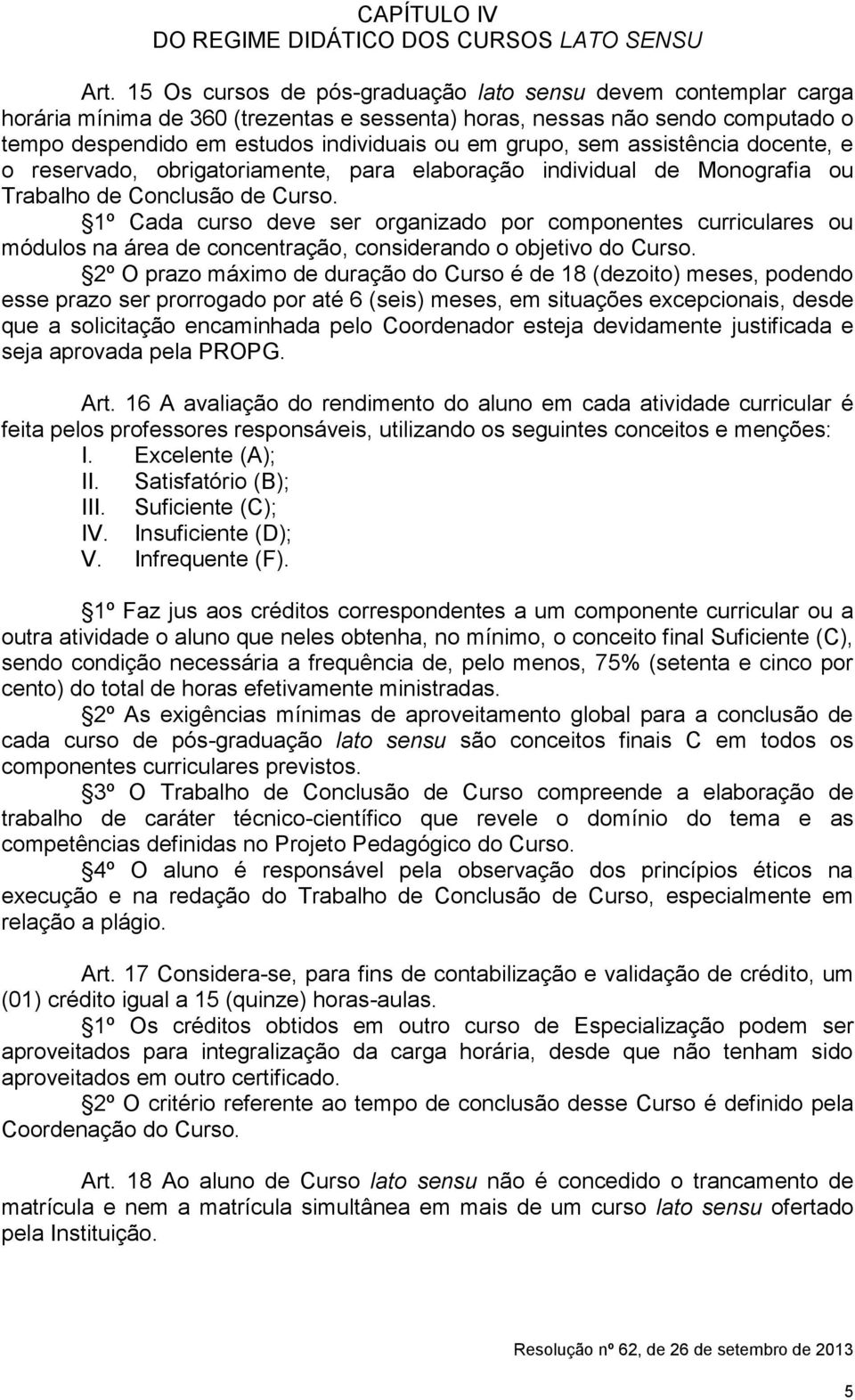 CAPÍTULO IV
DO REGIME DIDÁTICO DOS CURSOS LATO SENSU

Art. 15 Os cursos de pós-graduação lato sensu devem contemplar carga horária mínima de 360 (trezentas e sessenta) horas, nessas não sendo computado o tempo despendido em estudos individuais ou em grupo, sem assistência docente, e o reservado, obrigatoriamente, para elaboração individual de Monografia ou Trabalho de Conclusão de Curso.

§1º Cada curso deve ser organizado por componentes curriculares ou módulos na área de concentração, considerando o objetivo do Curso.

§2º O prazo máximo de duração do Curso é de 18 (dezoito) meses, podendo esse prazo ser prorrogado por até 6 (seis) meses, em situações excepcionais, desde que a solicitação encaminhada pelo Coordenador esteja devidamente justificada e seja aprovada pela PROPG.

Art. 16 A avaliação do rendimento do aluno em cada atividade curricular é feita pelos professores responsáveis, utilizando os seguintes conceitos e menções:
I. Excelente (A);
II. Satisfatório (B);
III. Suficiente (C);
IV. Insuficiente (D);
V. Infrequente (F).

§1º Faz jus aos créditos correspondentes a um componente curricular ou a outra atividade o aluno que neles obtenha, no mínimo, o conceito final Suficiente (C), sendo condição necessária a frequência de, pelo menos, 75% (setenta e cinco por cento) do total de horas efetivamente ministradas.

§2º As exigências mínimas de aproveitamento global para a conclusão de cada curso de pós-graduação lato sensu são conceitos finais C em todos os componentes curriculares previstos.

§3º O Trabalho de Conclusão de Curso compreende a elaboração de trabalho de caráter técnico-científico que revele o domínio do tema e as competências definidas no Projeto Pedagógico do Curso.

§4º O aluno é responsável pela observação dos princípios éticos na execução e na redação do Trabalho de Conclusão de Curso, especialmente em relação a plágio.

Art. 17 Considera-se, para fins de contabilização e validação de crédito, um (01) crédito igual a 15 (quinze) horas-aulas.

§1º Os créditos obtidos em outro curso de Especialização podem ser aproveitados para integralização da carga horária, desde que não tenham sido aproveitados em outro certificado.

§2º O critério referente ao tempo de conclusão desse Curso é definido pela Coordenação do Curso.

Art. 18 Ao aluno de Curso lato sensu não é concedido o trancamento de matrícula e nem a matrícula simultânea em mais de um curso lato sensu ofertado pela Instituição.

Resolução nº 62, de 26 de setembro de 2013

5